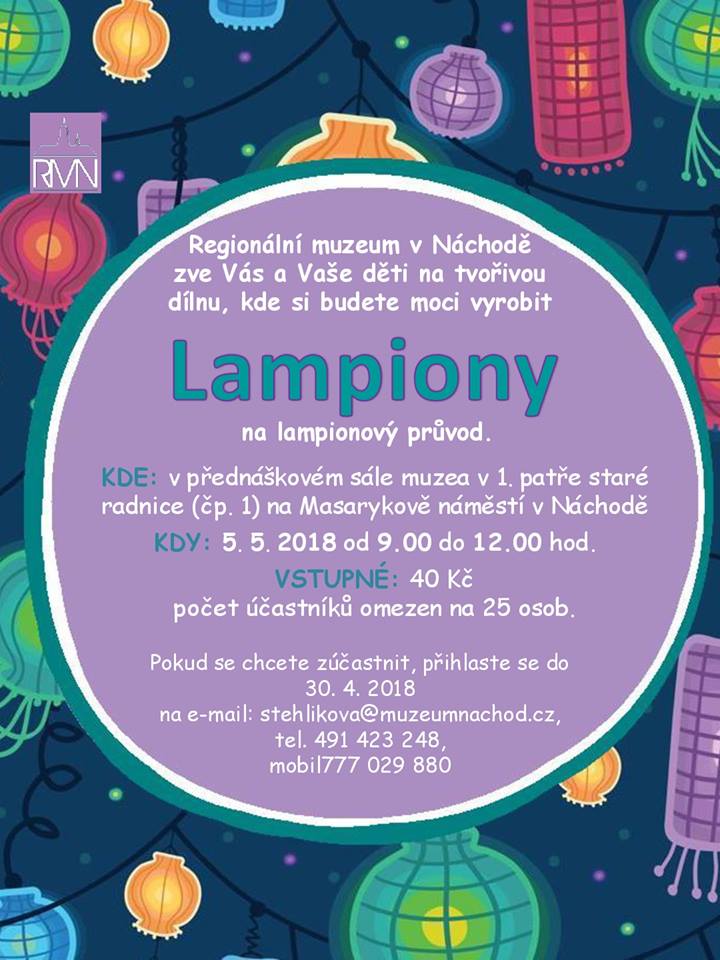 RMN

Regionální muzeum v Náchodě zve Vás a Vaše děti na tvořivou dílnu, kde si budete moci vyrobit

Lampiony

na lampionový průvod.

KDE: v přednáškovém sále muzea v 1. patře staré radnice (čp. 1) na Masarykově náměstí v Náchodě

KDY: 5. 5. 2018 od 9.00 do 12.00 hod.

VSTUPNÉ: 40 Kč
počet účastníků omezen na 25 osob.

Pokud se chcete zúčastnit, přihlaste se do 30. 4. 2018
na e-mail: stehlikova@muzeumnachod.cz,
tel. 491 423 248,
mobil777 029 880